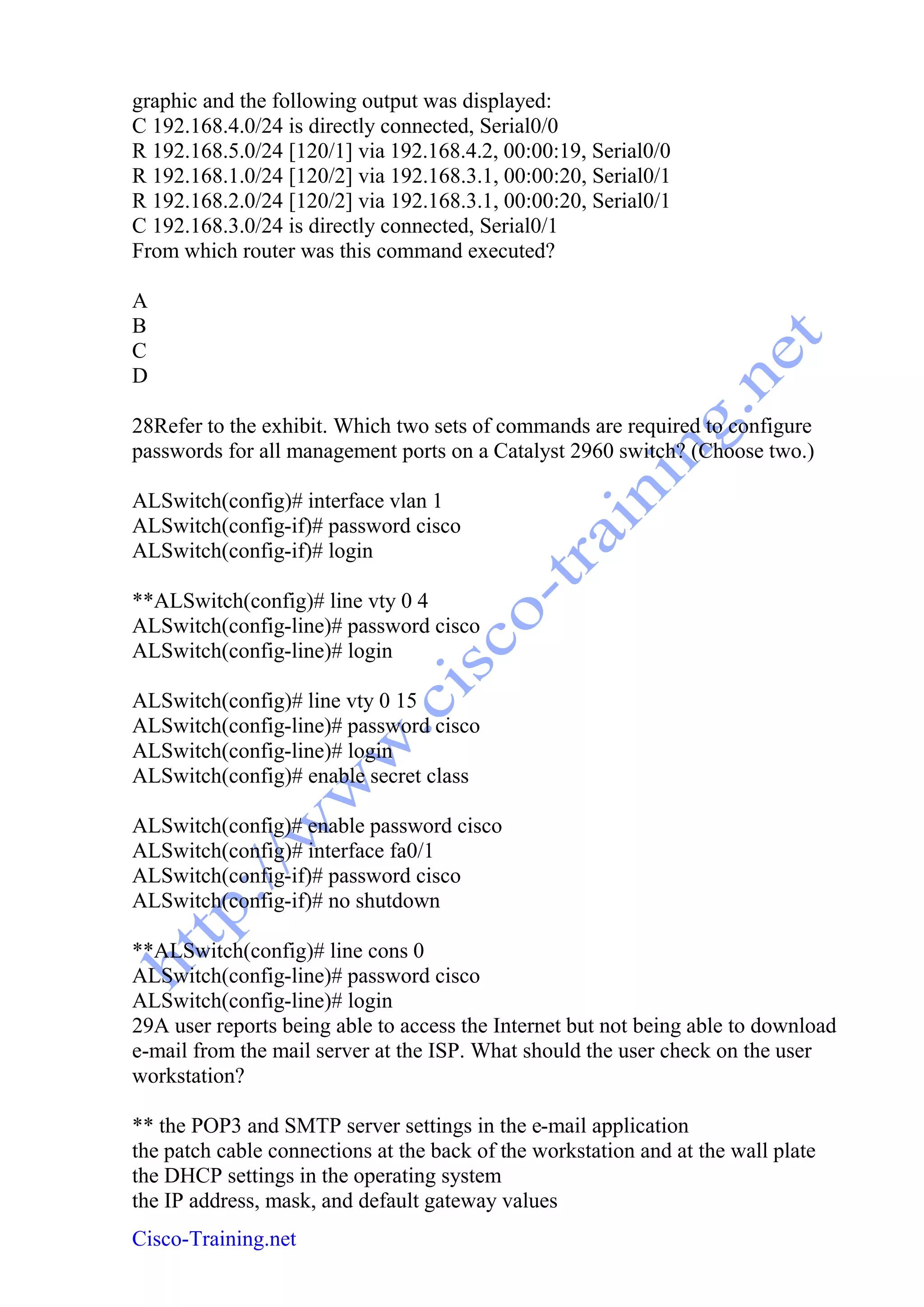 graphic and the following output was displayed:
C 192.168.4.0/24 is directly connected, Serial0/0
R 192.168.5.0/24 [120/1] via 192.168.4.2, 00:00:19, Serial0/0
R 192.168.1.0/24 [120/2] via 192.168.3.1, 00:00:20, Serial0/1
R 192.168.2.0/24 [120/2] via 192.168.3.1, 00:00:20, Serial0/1
C 192.168.3.0/24 is directly connected, Serial0/1
From which router was this command executed?

A
B
C
D

28Refer to the exhibit. Which two sets of commands are required to configure passwords for all management ports on a Catalyst 2960 switch? (Choose two.)

ALSwitch(config)# interface vlan 1
ALSwitch(config-if)# password cisco
ALSwitch(config-if)# login

**ALSwitch(config)# line vty 0 4
ALSwitch(config-line)# password cisco
ALSwitch(config-line)# login

ALSwitch(config)# line vty 0 15
ALSwitch(config-line)# password cisco
ALSwitch(config-line)# login
ALSwitch(config)# enable secret class

ALSwitch(config)# enable password cisco
ALSwitch(config)# interface fa0/1
ALSwitch(config-if)# password cisco
ALSwitch(config-if)# no shutdown

**ALSwitch(config)# line cons 0
ALSwitch(config-line)# password cisco
ALSwitch(config-line)# login
29A user reports being able to access the Internet but not being able to download e-mail from the mail server at the ISP. What should the user check on the user workstation?

** the POP3 and SMTP server settings in the e-mail application
the patch cable connections at the back of the workstation and at the wall plate
the DHCP settings in the operating system
the IP address, mask, and default gateway values

Cisco-Training.net

http://www.cisco-training.net